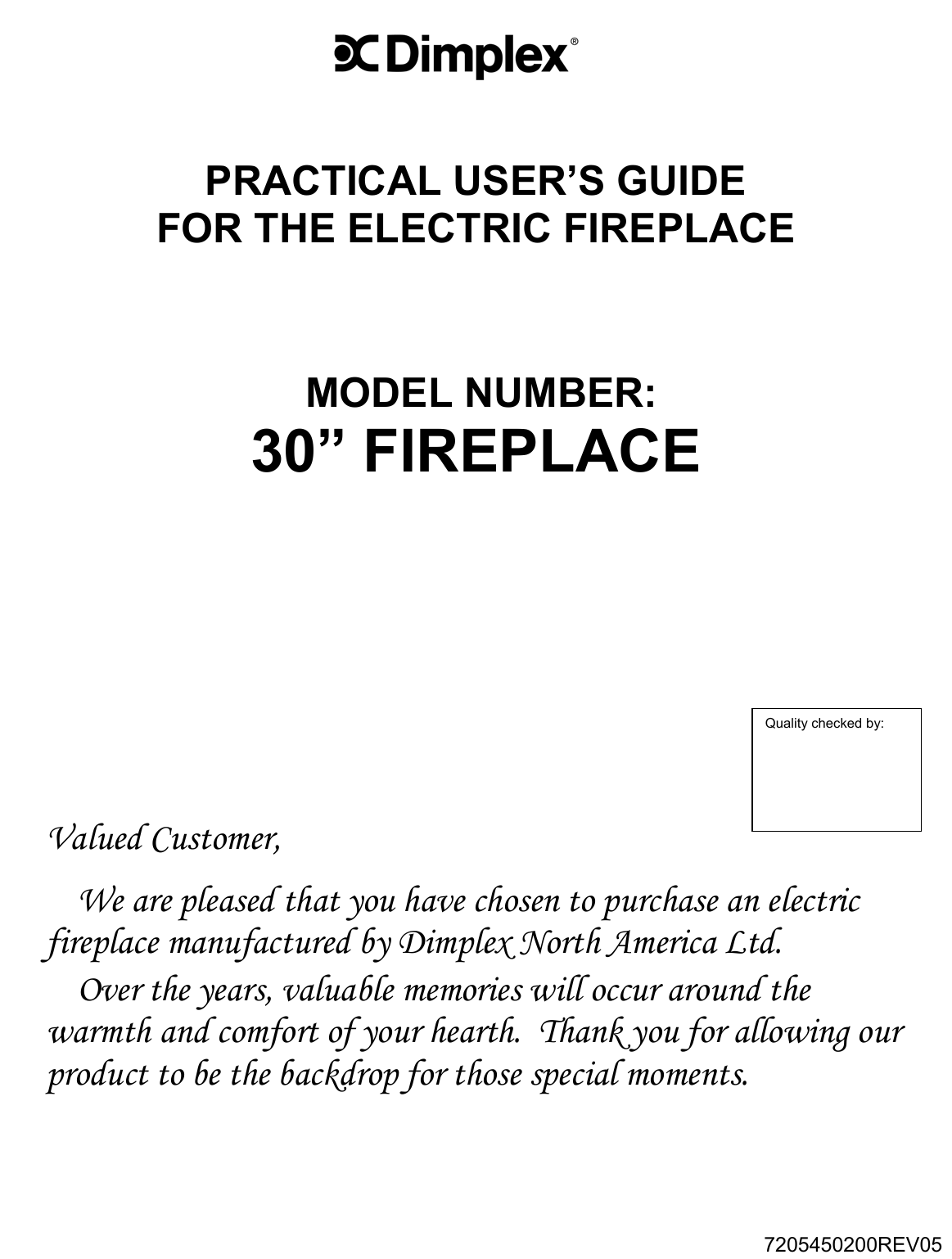 Dimplex®

PRACTICAL USER'S GUIDE
FOR THE ELECTRIC FIREPLACE

MODEL NUMBER:
30" FIREPLACE

Quality checked by:

Valued Customer,

We are pleased that you have chosen to purchase an electric fireplace manufactured by Dimplex North America Ltd.

Over the years, valuable memories will occur around the warmth and comfort of your hearth. Thank you for allowing our product to be the backdrop for those special moments.

7205450200REV05